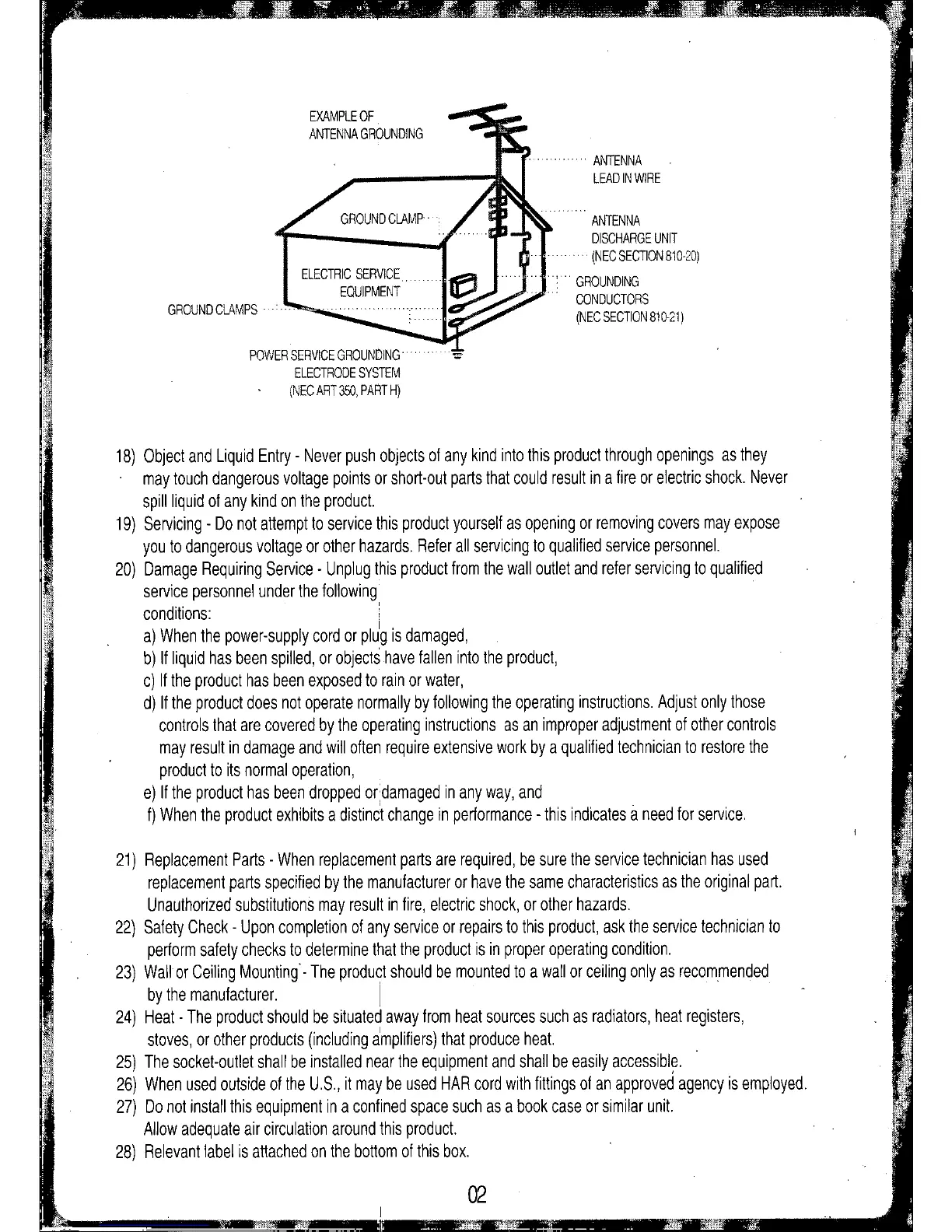 EXAMPLE OF ANTENNA GROUNDING

ANTENNA LEAD IN WIRE

GROUND CLAMP

ANTENNA DISCHARGE UNIT (NEC SECTION 810-20)

ELECTRIC SERVICE EQUIPMENT

GROUNDING CONDUCTORS (NEC SECTION 810-21)

GROUND CLAMPS

POWER SERVICE GROUNDING ELECTRODE SYSTEM (NEC ART 350, PART H)

18) Object and Liquid Entry - Never push objects of any kind into this product through openings as they may touch dangerous voltage points or short-out parts that could result in a fire or electric shock. Never spill liquid of any kind on the product.

19) Servicing - Do not attempt to service this product yourself as opening or removing covers may expose you to dangerous voltage or other hazards. Refer all servicing to qualified service personnel.

20) Damage Requiring Service - Unplug this product from the wall outlet and refer servicing to qualified service personnel under the following conditions:
a) When the power-supply cord or plug is damaged,
b) If liquid has been spilled, or objects have fallen into the product,
c) If the product has been exposed to rain or water,
d) If the product does not operate normally by following the operating instructions. Adjust only those controls that are covered by the operating instructions as an improper adjustment of other controls may result in damage and will often require extensive work by a qualified technician to restore the product to its normal operation,
e) If the product has been dropped or damaged in any way, and
f) When the product exhibits a distinct change in performance - this indicates a need for service.

21) Replacement Parts - When replacement parts are required, be sure the service technician has used replacement parts specified by the manufacturer or have the same characteristics as the original part. Unauthorized substitutions may result in fire, electric shock, or other hazards.

22) Safety Check - Upon completion of any service or repairs to this product, ask the service technician to perform safety checks to determine that the product is in proper operating condition.

23) Wall or Ceiling Mounting - The product should be mounted to a wall or ceiling only as recommended by the manufacturer.

24) Heat - The product should be situated away from heat sources such as radiators, heat registers, stoves, or other products (including amplifiers) that produce heat.

25) The socket-outlet shall be installed near the equipment and shall be easily accessible.

26) When used outside of the U.S., it may be used HAR cord with fittings of an approved agency is employed.

27) Do not install this equipment in a confined space such as a book case or similar unit. Allow adequate air circulation around this product.

28) Relevant label is attached on the bottom of this box.

02